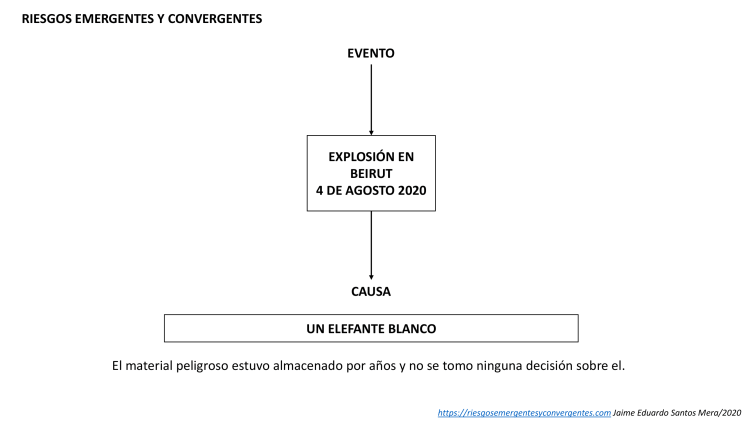 RIESGOS EMERGENTES Y CONVERGENTES

EVENTO

EXPLOSIÓN EN BEIRUT
4 DE AGOSTO 2020

CAUSA

UN ELEFANTE BLANCO

El material peligroso estuvo almacenado por años y no se tomo ninguna decisión sobre el.

https://riesgosemergentesyconvergentes.com Jaime Eduardo Santos Mera/2020